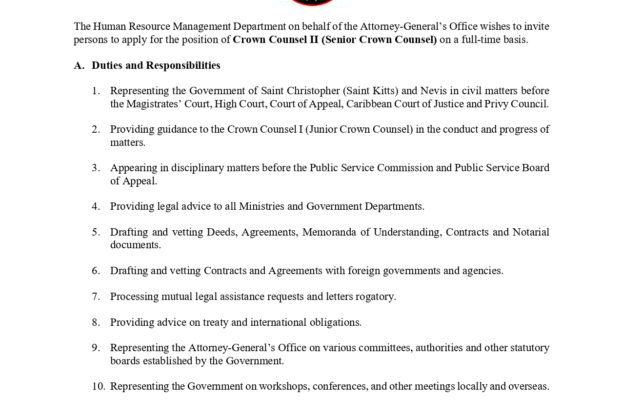 The Human Resource Management Department on behalf of the Attorney-General's Office wishes to invite persons to apply for the position of **Crown Counsel II (Senior Crown Counsel)** on a full-time basis.

**A. Duties and Responsibilities**

1. Representing the Government of Saint Christopher (Saint Kitts) and Nevis in civil matters before the Magistrates' Court, High Court, Court of Appeal, Caribbean Court of Justice and Privy Council.

2. Providing guidance to the Crown Counsel I (Junior Crown Counsel) in the conduct and progress of matters.

3. Appearing in disciplinary matters before the Public Service Commission and Public Service Board of Appeal.

4. Providing legal advice to all Ministries and Government Departments.

5. Drafting and vetting Deeds, Agreements, Memoranda of Understanding, Contracts and Notarial documents.

6. Drafting and vetting Contracts and Agreements with foreign governments and agencies.

7. Processing mutual legal assistance requests and letters rogatory.

8. Providing advice on treaty and international obligations.

9. Representing the Attorney-General's Office on various committees, authorities and other statutory boards established by the Government.

10. Representing the Government on workshops, conferences, and other meetings locally and overseas.